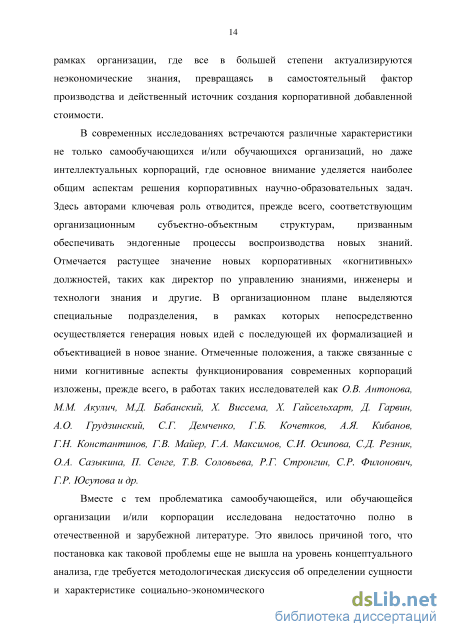 14

рамках организации, где все в большей степени актуализируются неэкономические знания, превращаясь в самостоятельный фактор производства и действенный источник создания корпоративной добавленной стоимости.

В современных исследованиях встречаются различные характеристики не только самообучающихся и/или обучающихся организаций, но даже интеллектуальных корпораций, где основное внимание уделяется наиболее общим аспектам решения корпоративных научно-образовательных задач. Здесь авторами ключевая роль отводится, прежде всего, соответствующим организационным субъектно-объектным структурам, призванным обеспечивать эндогенные процессы воспроизводства новых знаний. Отмечается растущее значение новых корпоративных «когнитивных» должностей, таких как директор по управлению знаниями, инженеры и технологи знания и другие. В организационном плане выделяются специальные подразделения, в рамках которых непосредственно осуществляется генерация новых идей с последующей их формализацией и объективацией в новое знание. Отмеченные положения, а также связанные с ними когнитивные аспекты функционирования современных корпораций изложены, прежде всего, в работах таких исследователей как О.В. Антонова, М.М. Акулич, М.Д. Бабанский, Х. Виссема, Х. Гайсельхарт, Д. Гарвин, А.О. Грудзинский, С.Г. Демченко, Г.Б. Кочетков, А.Я. Кибанов, Г.Н. Константинов, Г.В. Майер, Г.А. Максимов, С.И. Осипова, С.Д. Резник, О.А. Сазыкина, П. Сенге, Т.В. Соловьева, Р.Г. Стронгин, С.Р. Филонович, Г.Р. Юсупова и др.

Вместе с тем проблематика самообучающейся, или обучающейся организации и/или корпорации исследована недостаточно полно в отечественной и зарубежной литературе. Это явилось причиной того, что постановка как таковой проблемы еще не вышла на уровень концептуального анализа, где требуется методологическая дискуссия об определении сущности и характеристике социально-экономического

dsLib.net
библиотека диссертаций